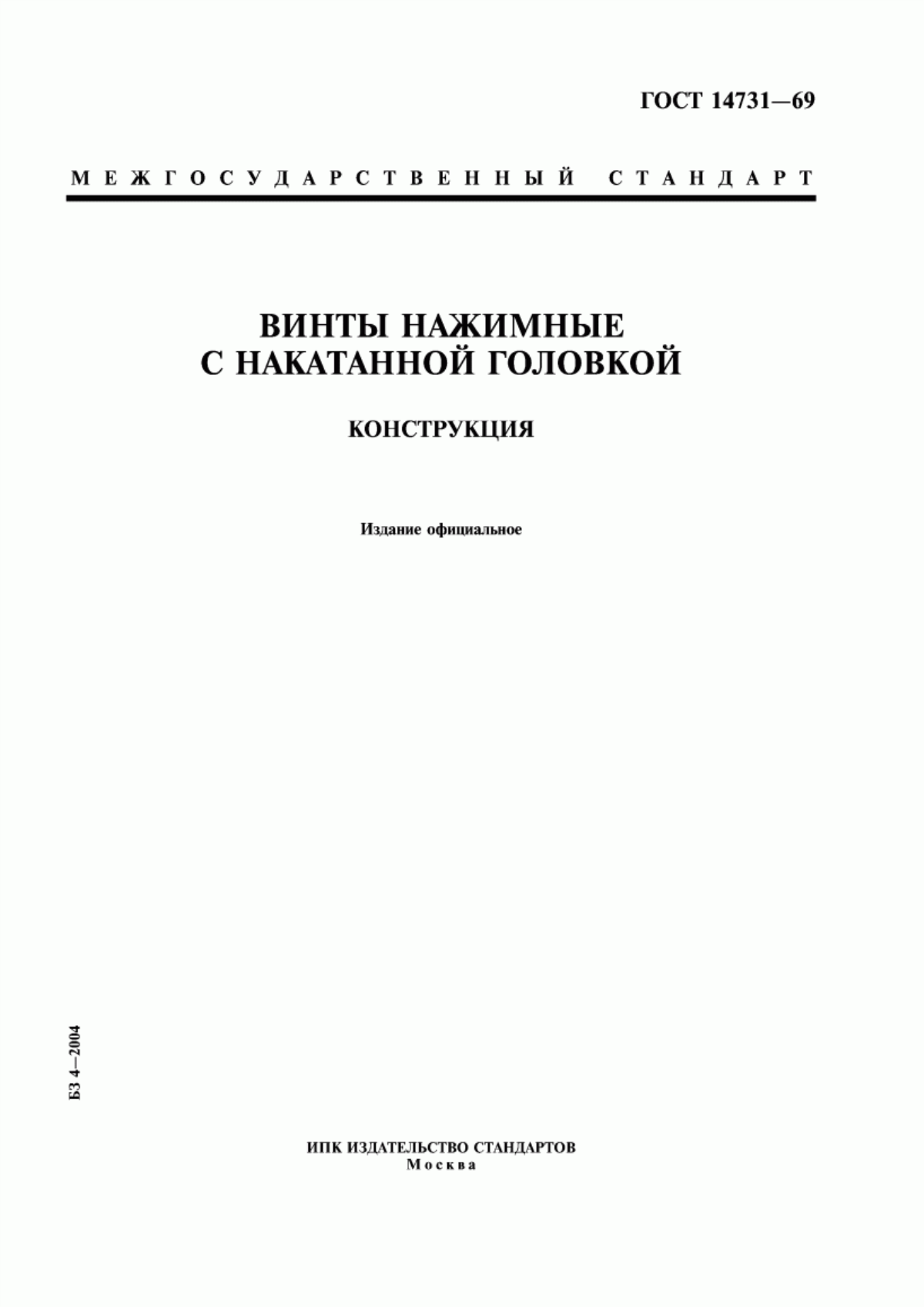 ГОСТ 14731—69

МЕЖГОСУДАРСТВЕННЫЙ СТАНДАРТ

ВИНТЫ НАЖИМНЫЕ
С НАКАТАННОЙ ГОЛОВКОЙ

КОНСТРУКЦИЯ

Издание официальное

БЗ 4—2004

ИПК ИЗДАТЕЛЬСТВО СТАНДАРТОВ
Москва